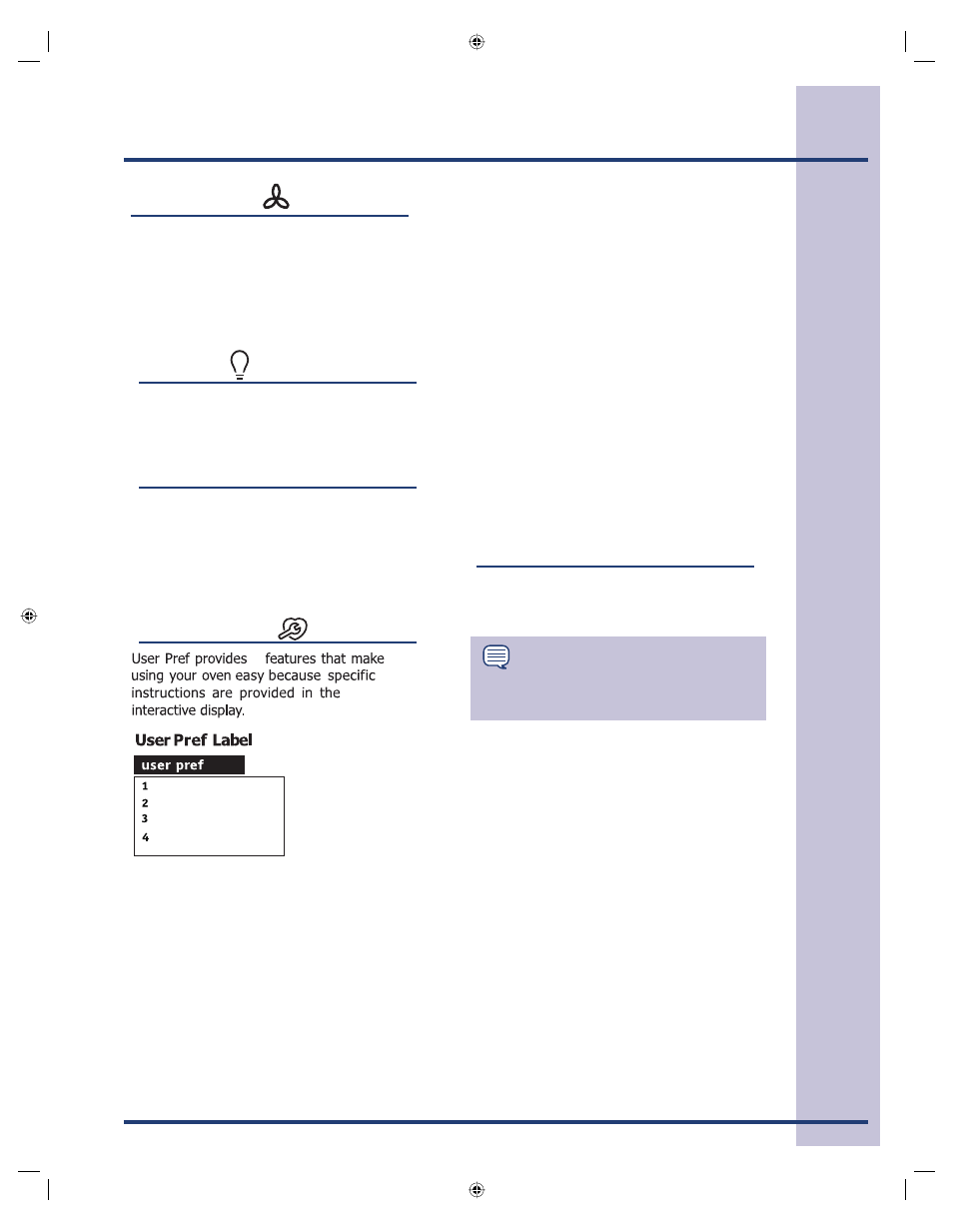 User Pref provides features that make using your oven easy because specific instructions are provided in the interactive display.

User Pref Label

user pref

1
2
3
4